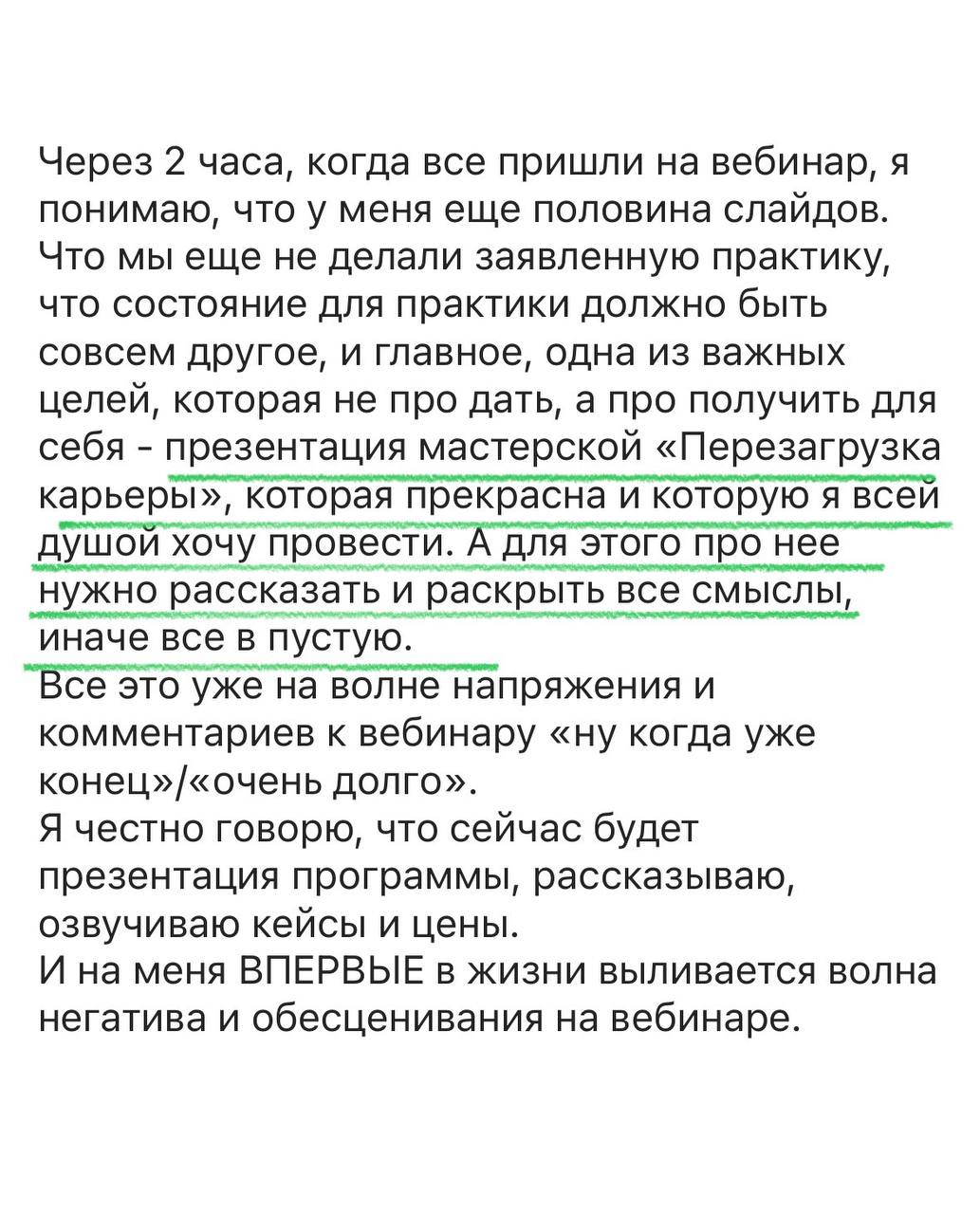 Через 2 часа, когда все пришли на вебинар, я понимаю, что у меня еще половина слайдов. Что мы еще не делали заявленную практику, что состояние для практики должно быть совсем другое, и главное, одна из важных целей, которая не про дать, а про получить для себя - презентация мастерской «Перезагрузка карьеры», которая прекрасна и которую я всей душой хочу провести. А для этого про нее нужно рассказать и раскрыть все смыслы, иначе все в пустую.
Все это уже на волне напряжения и комментариев к вебинару «ну когда уже конец»/«очень долго».
Я честно говорю, что сейчас будет презентация программы, рассказываю, озвучиваю кейсы и цены.
И на меня ВПЕРВЫЕ в жизни выливается волна негатива и обесценивания на вебинаре.